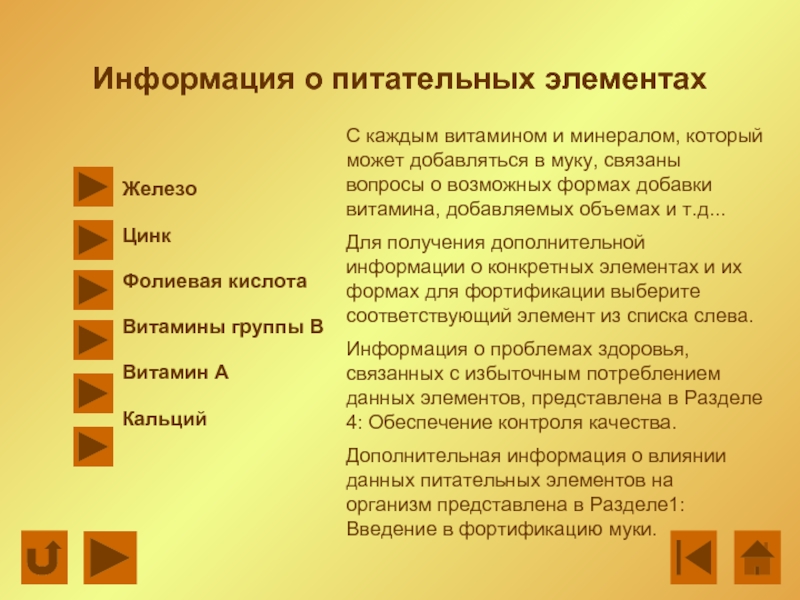 Информация о питательных элементах

Железо

Цинк

Фолиевая кислота

Витамины группы В

Витамин А

Кальций

С каждым витамином и минералом, который может добавляться в муку, связаны вопросы о возможных формах добавки витамина, добавляемых объемах и т.д...

Для получения дополнительной информации о конкретных элементах и их формах для фортификации выберите соответствующий элемент из списка слева.

Информация о проблемах здоровья, связанных с избыточным потреблением данных элементов, представлена в Разделе 4: Обеспечение контроля качества.

Дополнительная информация о влиянии данных питательных элементов на организм представлена в Разделе1: Введение в фортификацию муки.